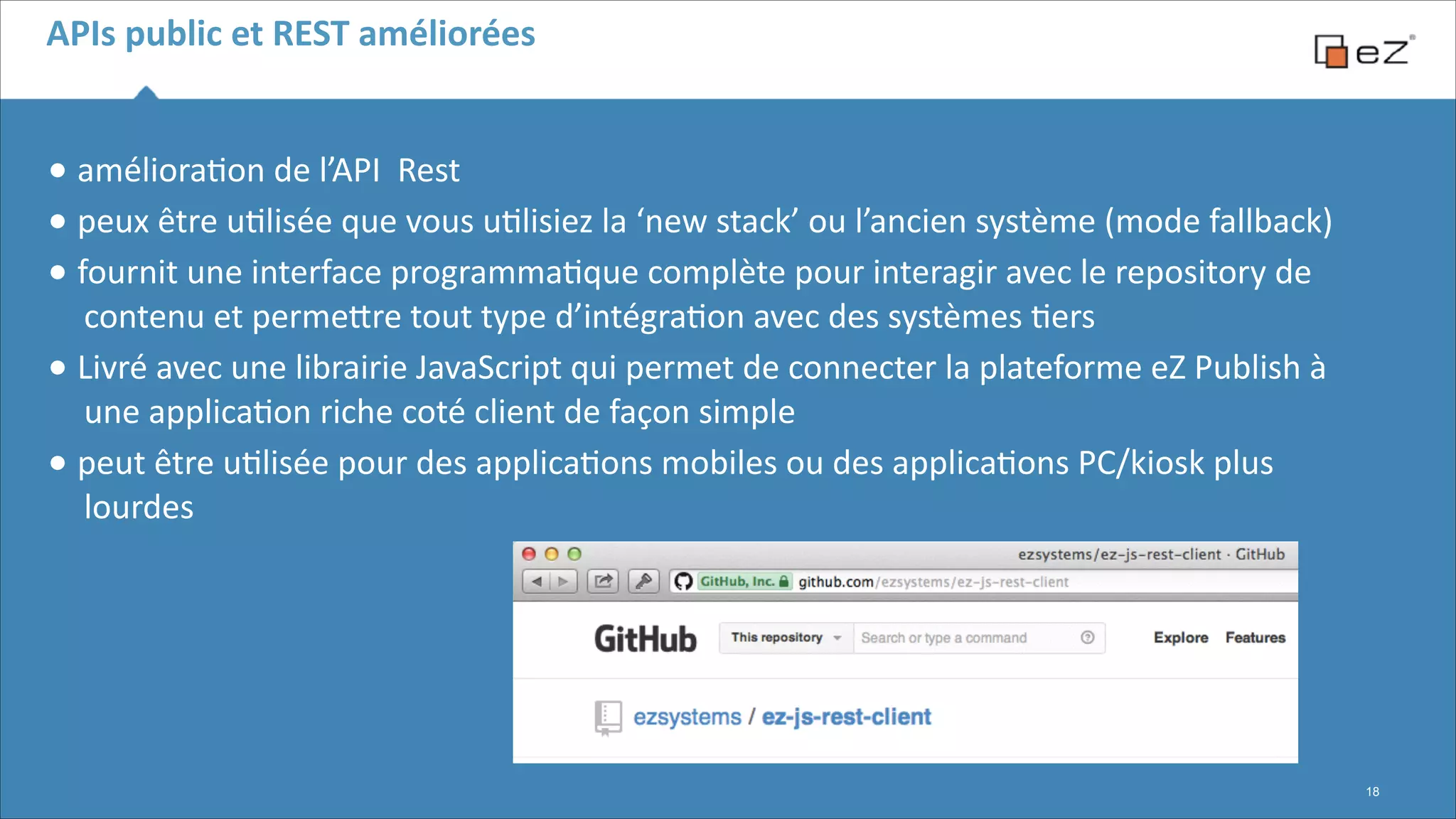 APIs public et REST améliorées

eZ

• amélioration de l'API Rest
• peux être utilisée que vous utilisiez la 'new stack' ou l'ancien système (mode fallback)
• fournit une interface programmatique complète pour interagir avec le repository de contenu et permettre tout type d'intégration avec des systèmes tiers
• Livré avec une librairie JavaScript qui permet de connecter la plateforme eZ Publish à une application riche coté client de façon simple
• peut être utilisée pour des applications mobiles ou des applications PC/kiosk plus lourdes

ezsystems/ez-js-rest-client · GitHub
GitHub, Inc. github.com/ezsystems/ez-js-rest-client
GitHub This repository Search or type a command Explore Features
ezsystems / ez-js-rest-client

18